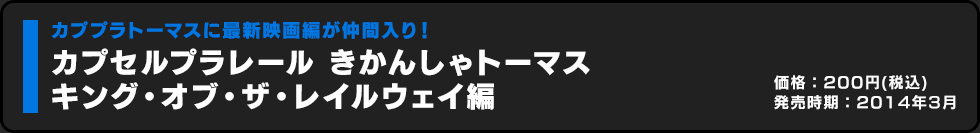 カププラトーマスに最新映画編が仲間入り!
カプセルプラレール きかんしゃトーマス
キング・オブ・ザ・レイルウェイ編

価格：200円(税込)
発売時期：2014年3月